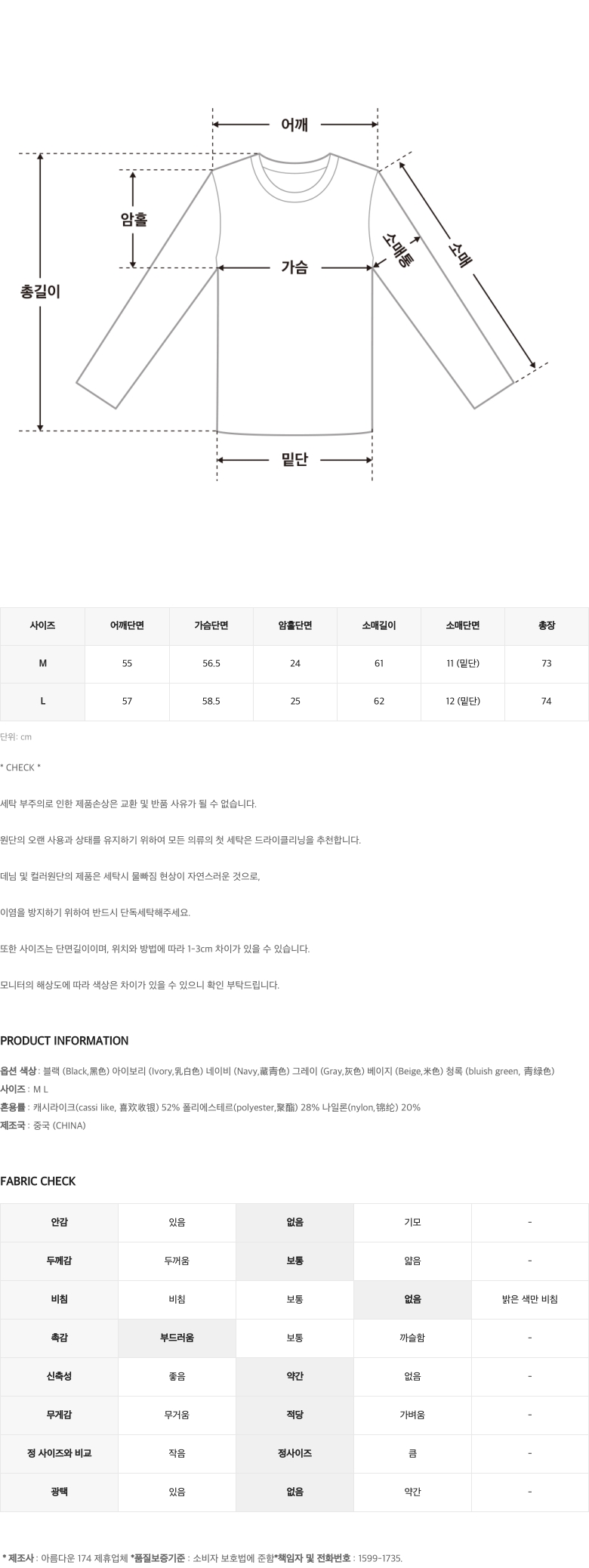 어깨

암홀

총길이

가슴

소매통

소매

밑단

| 사이즈 | 어깨단면 | 가슴단면 | 암홀단면 | 소매길이 | 소매단면 | 총장 |
|---|---|---|---|---|---|---|
| M | 55 | 56.5 | 24 | 61 | 11 (밑단) | 73 |
| L | 57 | 58.5 | 25 | 62 | 12 (밑단) | 74 |

단위: cm

* CHECK *

세탁 부주의로 인한 제품손상은 교환 및 반품 사유가 될 수 없습니다.

원단의 오랜 사용과 상태를 유지하기 위하여 모든 의류의 첫 세탁은 드라이클리닝을 추천합니다.

데님 및 컬러원단의 제품은 세탁시 물빠짐 현상이 자연스러운 것으로,

이염을 방지하기 위하여 반드시 단독세탁해주세요.

또한 사이즈는 단면길이이며, 위치와 방법에 따라 1-3cm 차이가 있을 수 있습니다.

모니터의 해상도에 따라 색상은 차이가 있을 수 있으니 확인 부탁드립니다.

PRODUCT INFORMATION

옵션 색상 : 블랙 (Black,黑色) 아이보리 (Ivory,乳白色) 네이비 (Navy,藏青色) 그레이 (Gray,灰色) 베이지 (Beige,米色) 청록 (bluish green, 青绿色)
사이즈 : M L
혼용률 : 캐시라이크(cassi like, 喜欢收银) 52% 폴리에스테르(polyester,聚酯) 28% 나일론(nylon,锦纶) 20%
제조국 : 중국 (CHINA)

FABRIC CHECK

| 안감 | 있음 | 없음 | 기모 | - |
|---|---|---|---|---|
| 두께감 | 두꺼움 | 보통 | 얇음 | - |
| 비침 | 비침 | 보통 | 없음 | 밝은 색만 비침 |
| 촉감 | 부드러움 | 보통 | 까슬함 | - |
| 신축성 | 좋음 | 약간 | 없음 | - |
| 무게감 | 무거움 | 적당 | 가벼움 | - |
| 정 사이즈와 비교 | 작음 | 정사이즈 | 큼 | - |
| 광택 | 있음 | 없음 | 약간 | - |

* 제조사 : 아름다운 174 제휴업체 *품질보증기준 : 소비자 보호법에 준함*책임자 및 전화번호 : 1599-1735.